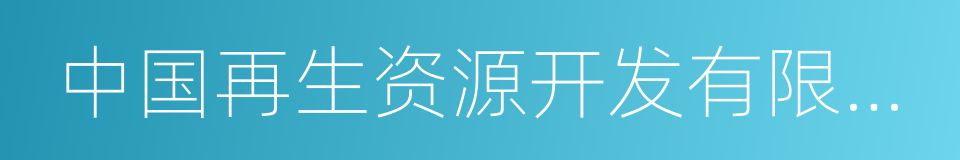 中国再生资源开发有限...